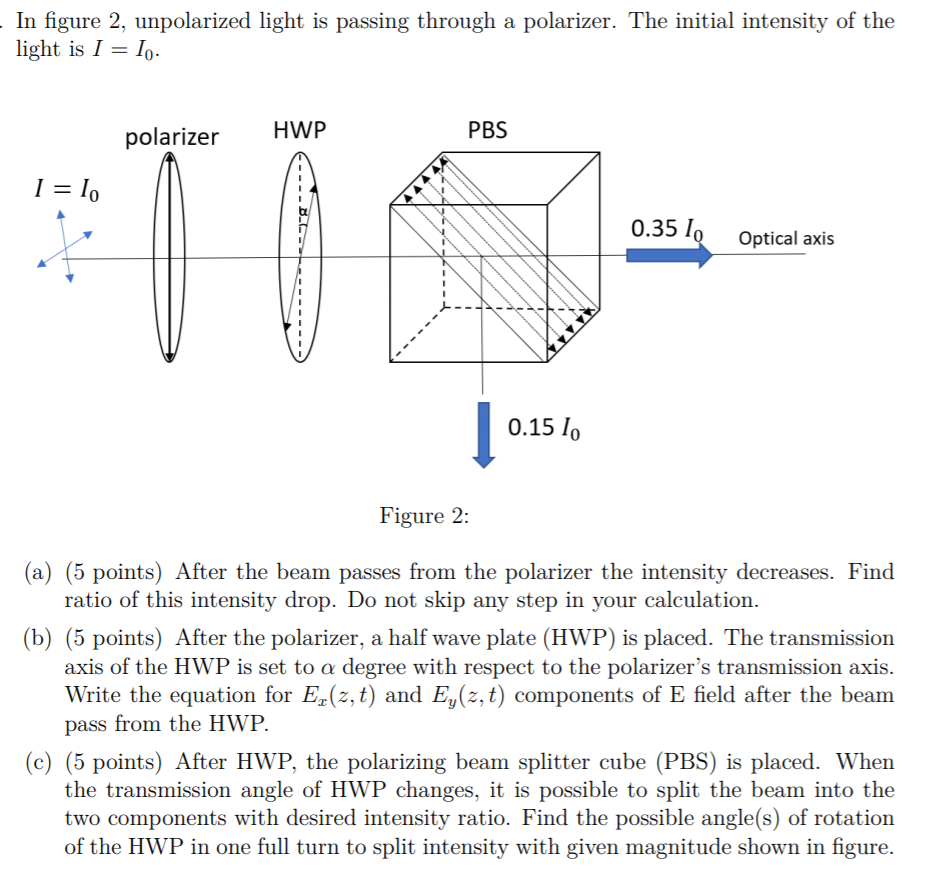 . In figure 2, unpolarized light is passing through a polarizer. The initial intensity of the light is $I = I_0$.

polarizer

HWP

PBS

$I = I_0$

$\alpha$

$0.35\ I_0$

Optical axis

$0.15\ I_0$

Figure 2:

(a) (5 points) After the beam passes from the polarizer the intensity decreases. Find ratio of this intensity drop. Do not skip any step in your calculation.

(b) (5 points) After the polarizer, a half wave plate (HWP) is placed. The transmission axis of the HWP is set to $\alpha$ degree with respect to the polarizer's transmission axis. Write the equation for $E_x(z,t)$ and $E_y(z,t)$ components of E field after the beam pass from the HWP.

(c) (5 points) After HWP, the polarizing beam splitter cube (PBS) is placed. When the transmission angle of HWP changes, it is possible to split the beam into the two components with desired intensity ratio. Find the possible angle(s) of rotation of the HWP in one full turn to split intensity with given magnitude shown in figure.